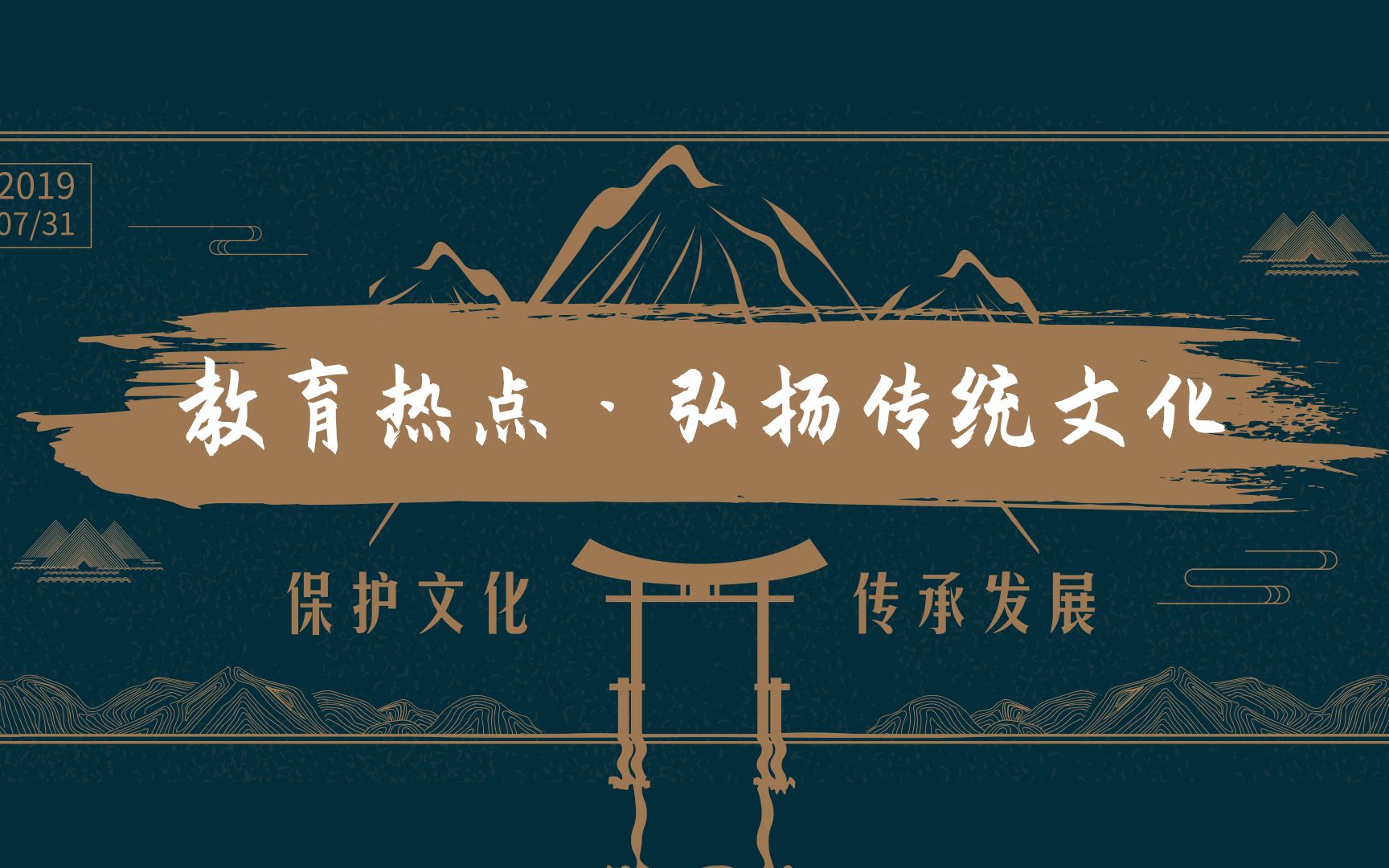 2019
07/31

教育热点 · 弘扬传统文化

保护文化 传承发展